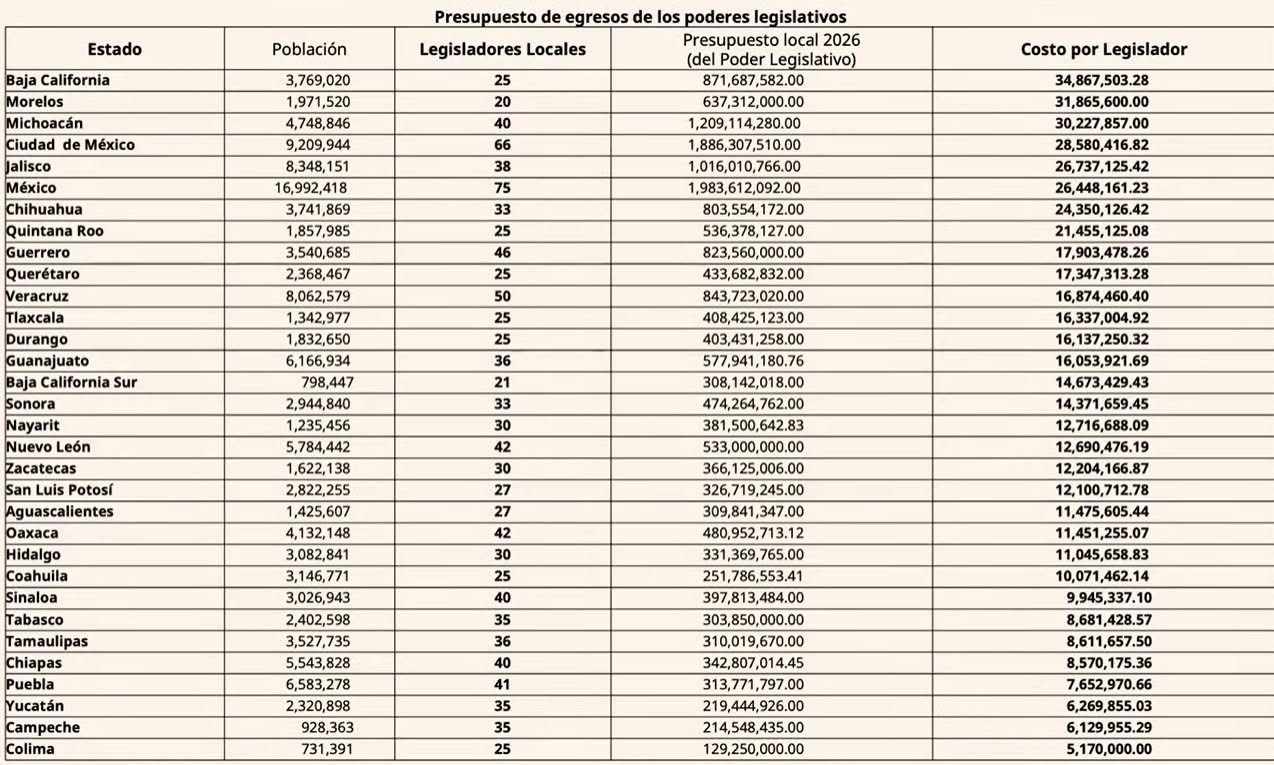 Presupuesto de egresos de los poderes legislativos

| Estado | Población | Legisladores Locales | Presupuesto local 2026 (del Poder Legislativo) | Costo por Legislador |
|---|---|---|---|---|
| Baja California | 3,769,020 | 25 | 871,687,582.00 | 34,867,503.28 |
| Morelos | 1,971,520 | 20 | 637,312,000.00 | 31,865,600.00 |
| Michoacán | 4,748,846 | 40 | 1,209,114,280.00 | 30,227,857.00 |
| Ciudad de México | 9,209,944 | 66 | 1,886,307,510.00 | 28,580,416.82 |
| Jalisco | 8,348,151 | 38 | 1,016,010,766.00 | 26,737,125.42 |
| México | 16,992,418 | 75 | 1,983,612,092.00 | 26,448,161.23 |
| Chihuahua | 3,741,869 | 33 | 803,554,172.00 | 24,350,126.42 |
| Quintana Roo | 1,857,985 | 25 | 536,378,127.00 | 21,455,125.08 |
| Guerrero | 3,540,685 | 46 | 823,560,000.00 | 17,903,478.26 |
| Querétaro | 2,368,467 | 25 | 433,682,832.00 | 17,347,313.28 |
| Veracruz | 8,062,579 | 50 | 843,723,020.00 | 16,874,460.40 |
| Tlaxcala | 1,342,977 | 25 | 408,425,123.00 | 16,337,004.92 |
| Durango | 1,832,650 | 25 | 403,431,258.00 | 16,137,250.32 |
| Guanajuato | 6,166,934 | 36 | 577,941,180.76 | 16,053,921.69 |
| Baja California Sur | 798,447 | 21 | 308,142,018.00 | 14,673,429.43 |
| Sonora | 2,944,840 | 33 | 474,264,762.00 | 14,371,659.45 |
| Nayarit | 1,235,456 | 30 | 381,500,642.83 | 12,716,688.09 |
| Nuevo León | 5,784,442 | 42 | 533,000,000.00 | 12,690,476.19 |
| Zacatecas | 1,622,138 | 30 | 366,125,006.00 | 12,204,166.87 |
| San Luis Potosí | 2,822,255 | 27 | 326,719,245.00 | 12,100,712.78 |
| Aguascalientes | 1,425,607 | 27 | 309,841,347.00 | 11,475,605.44 |
| Oaxaca | 4,132,148 | 42 | 480,952,713.12 | 11,451,255.07 |
| Hidalgo | 3,082,841 | 30 | 331,369,765.00 | 11,045,658.83 |
| Coahuila | 3,146,771 | 25 | 251,786,553.41 | 10,071,462.14 |
| Sinaloa | 3,026,943 | 40 | 397,813,484.00 | 9,945,337.10 |
| Tabasco | 2,402,598 | 35 | 303,850,000.00 | 8,681,428.57 |
| Tamaulipas | 3,527,735 | 36 | 310,019,670.00 | 8,611,657.50 |
| Chiapas | 5,543,828 | 40 | 342,807,014.45 | 8,570,175.36 |
| Puebla | 6,583,278 | 41 | 313,771,797.00 | 7,652,970.66 |
| Yucatán | 2,320,898 | 35 | 219,444,926.00 | 6,269,855.03 |
| Campeche | 928,363 | 35 | 214,548,435.00 | 6,129,955.29 |
| Colima | 731,391 | 25 | 129,250,000.00 | 5,170,000.00 |